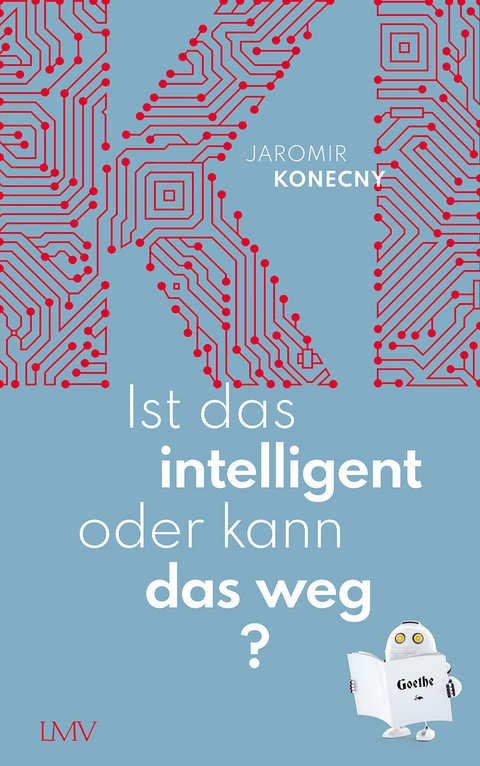 KI

JAROMIR
KONECNY

Ist das
intelligent
oder kann
das weg
?

Goethe

LMV